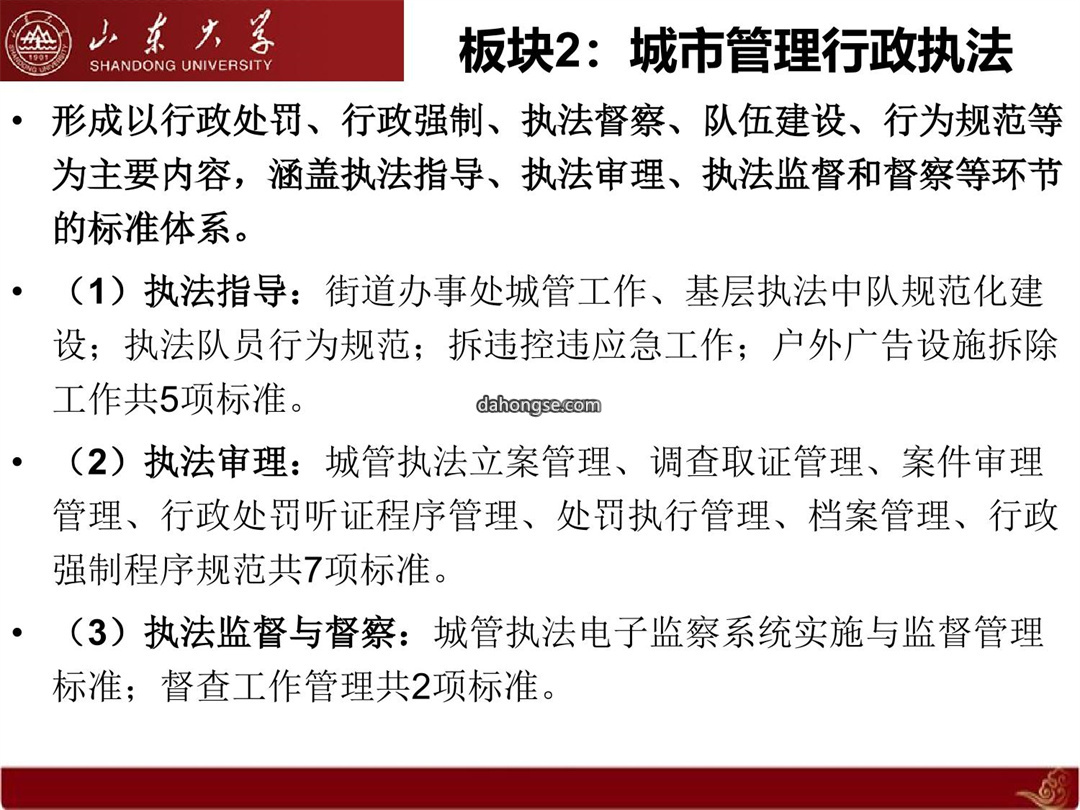 山东大学
SHANDONG UNIVERSITY

板块2：城市管理行政执法

• 形成以行政处罚、行政强制、执法督察、队伍建设、行为规范等为主要内容，涵盖执法指导、执法审理、执法监督和督察等环节的标准体系。

• （1）执法指导：街道办事处城管工作、基层执法中队规范化建设；执法队员行为规范；拆违控违应急工作；户外广告设施拆除工作共5项标准。

dahongse.com

• （2）执法审理：城管执法立案管理、调查取证管理、案件审理管理、行政处罚听证程序管理、处罚执行管理、档案管理、行政强制程序规范共7项标准。

• （3）执法监督与督察：城管执法电子监察系统实施与监督管理标准；督查工作管理共2项标准。